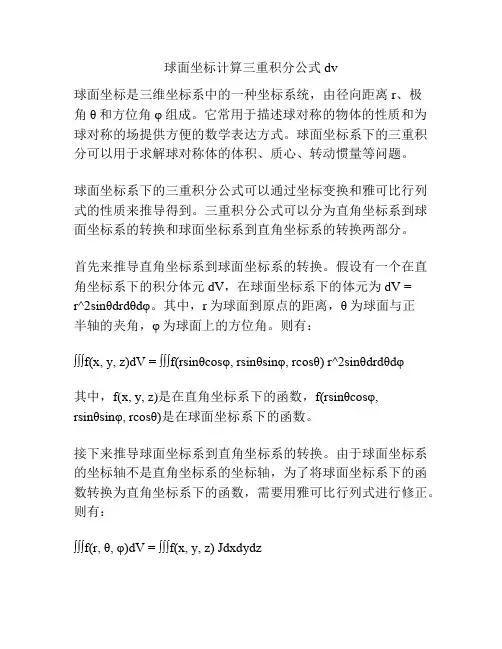 球面坐标计算三重积分公式 dv

球面坐标是三维坐标系中的一种坐标系统，由径向距离 r、极角 θ 和方位角 φ 组成。它常用于描述球对称的物体的性质和为球对称的场提供方便的数学表达方式。球面坐标系下的三重积分可以用于求解球对称体的体积、质心、转动惯量等问题。

球面坐标系下的三重积分公式可以通过坐标变换和雅可比行列式的性质来推导得到。三重积分公式可以分为直角坐标系到球面坐标系的转换和球面坐标系到直角坐标系的转换两部分。

首先来推导直角坐标系到球面坐标系的转换。假设有一个在直角坐标系下的积分体元 dV，在球面坐标系下的体元为 dV = r^2sinθdrdθdφ。其中，r 为球面到原点的距离，θ 为球面与正半轴的夹角，φ 为球面上的方位角。则有：

∭f(x, y, z)dV = ∭f(rsinθcosφ, rsinθsinφ, rcosθ) r^2sinθdrdθdφ

其中，f(x, y, z)是在直角坐标系下的函数，f(rsinθcosφ, rsinθsinφ, rcosθ)是在球面坐标系下的函数。

接下来推导球面坐标系到直角坐标系的转换。由于球面坐标系的坐标轴不是直角坐标系的坐标轴，为了将球面坐标系下的函数转换为直角坐标系下的函数，需要用雅可比行列式进行修正。则有：

∭f(r, θ, φ)dV = ∭f(x, y, z) Jdxdydz